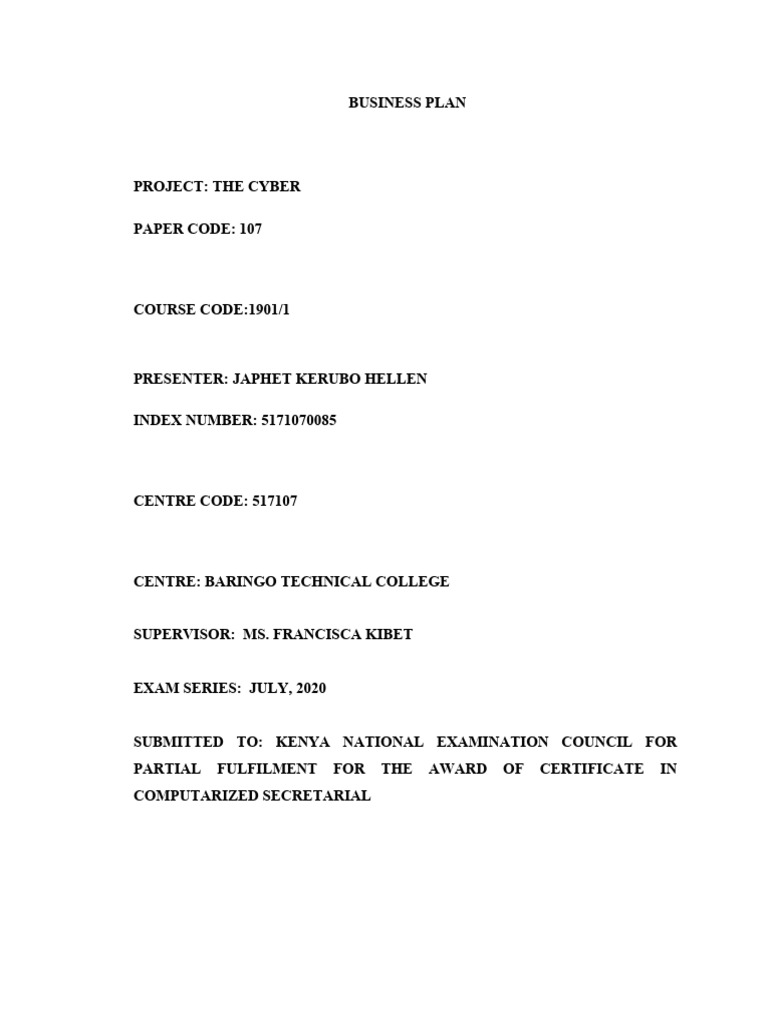 BUSINESS PLAN

PROJECT: THE CYBER

PAPER CODE: 107

COURSE CODE:1901/1

PRESENTER: JAPHET KERUBO HELLEN

INDEX NUMBER: 5171070085

CENTRE CODE: 517107

CENTRE: BARINGO TECHNICAL COLLEGE

SUPERVISOR: MS. FRANCISCA KIBET

EXAM SERIES: JULY, 2020

SUBMITTED TO: KENYA NATIONAL EXAMINATION COUNCIL FOR PARTIAL FULFILMENT FOR THE AWARD OF CERTIFICATE IN COMPUTARIZED SECRETARIAL